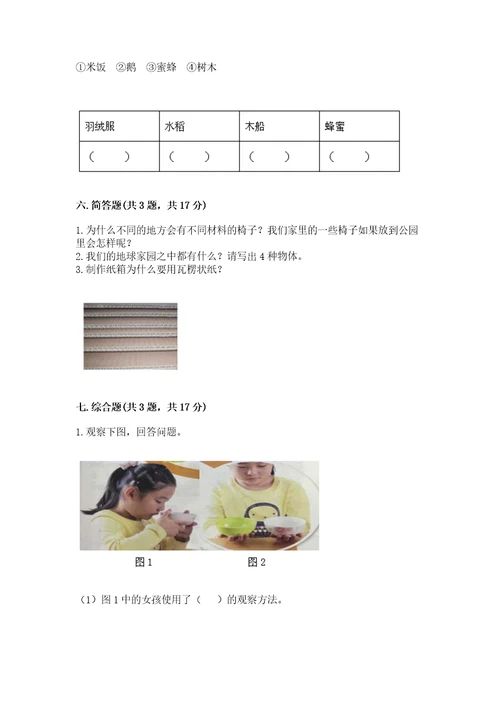 ①米饭 ②鹅 ③蜜蜂 ④树木

| 羽绒服 | 水稻 | 木船 | 蜂蜜 |
|---|---|---|---|
| （ ） | （ ） | （ ） | （ ） |

六. 简答题(共 3 题，共 17 分)

1. 为什么不同的地方会有不同材料的椅子？我们家里的一些椅子如果放到公园里会怎样呢？
2. 我们的地球家园之中都有什么？请写出 4 种物体。
3. 制作纸箱为什么要用瓦楞状纸？

七. 综合题(共 3 题，共 17 分)

1. 观察下图，回答问题。

图 1　　图 2

（1）图 1 中的女孩使用了（ ）的观察方法。